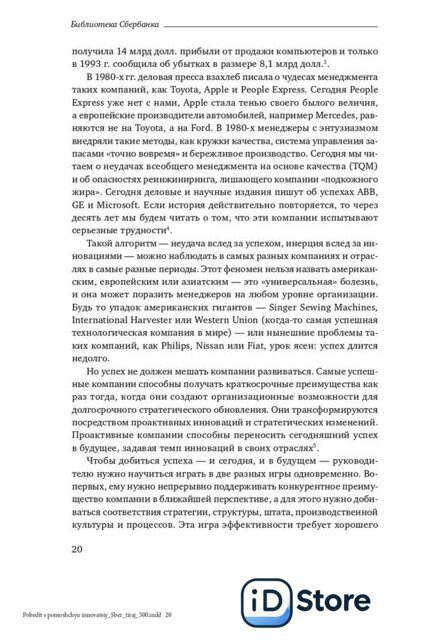 Библиотека Сбербанка

получила 14 млрд долл. прибыли от продажи компьютеров и только в 1993 г. сообщила об убытках в размере 8,1 млрд долл.$^3$.

В 1980-х гг. деловая пресса взахлеб писала о чудесах менеджмента таких компаний, как Toyota, Apple и People Express. Сегодня People Express уже нет с нами, Apple стала тенью своего былого величия, а европейские производители автомобилей, например Mercedes, равняются не на Toyota, а на Ford. В 1980-х менеджеры с энтузиазмом внедряли такие методы, как кружки качества, система управления запасами «точно вовремя» и бережливое производство. Сегодня мы читаем о неудачах всеобщего менеджмента на основе качества (TQM) и об опасностях реинжиниринга, лишающего компании «подкожного жира». Сегодня деловые и научные издания пишут об успехах ABB, GE и Microsoft. Если история действительно повторяется, то через десять лет мы будем читать о том, что эти компании испытывают серьезные трудности$^4$.

Такой алгоритм — неудача вслед за успехом, инерция вслед за инновациями — можно наблюдать в самых разных компаниях и отраслях в самые разные периоды. Этот феномен нельзя назвать американским, европейским или азиатским — это «универсальная» болезнь, и она может поразить менеджеров на любом уровне организации. Будь то упадок американских гигантов — Singer Sewing Machines, International Harvester или Western Union (когда-то самая успешная технологическая компания в мире) — или нынешние проблемы таких компаний, как Philips, Nissan или Fiat, урок ясен: успех длится недолго.

Но успех не должен мешать компании развиваться. Самые успешные компании способны получать краткосрочные преимущества как раз тогда, когда они создают организационные возможности для долгосрочного стратегического обновления. Они трансформируются посредством проактивных инноваций и стратегических изменений. Проактивные компании способны переносить сегодняшний успех в будущее, задавая темп инноваций в своих отраслях$^5$.

Чтобы добиться успеха — и сегодня, и в будущем — руководителю нужно научиться играть в две разных игры одновременно. Во-первых, ему нужно непрерывно поддерживать конкурентное преимущество компании в ближайшей перспективе, а для этого нужно добиваться соответствия стратегии, структуры, штата, производственной культуры и процессов. Эта игра эффективности требует хорошего

20

Pobedit s pomoshchyu innovatsiy_Sber_tiraj_500.indd 20

iD Store